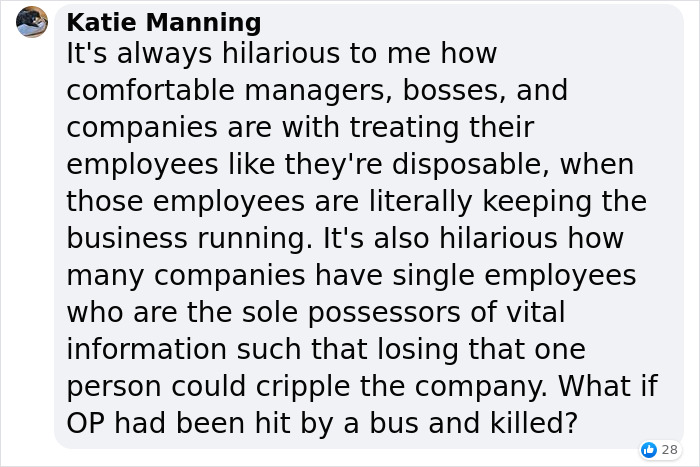 Katie Manning
It's always hilarious to me how comfortable managers, bosses, and companies are with treating their employees like they're disposable, when those employees are literally keeping the business running. It's also hilarious how many companies have single employees who are the sole possessors of vital information such that losing that one person could cripple the company. What if OP had been hit by a bus and killed?

28